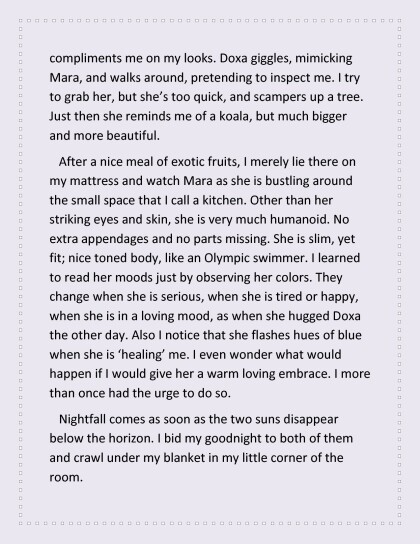 compliments me on my looks. Doxa giggles, mimicking Mara, and walks around, pretending to inspect me. I try to grab her, but she's too quick, and scampers up a tree. Just then she reminds me of a koala, but much bigger and more beautiful.

After a nice meal of exotic fruits, I merely lie there on my mattress and watch Mara as she is bustling around the small space that I call a kitchen. Other than her striking eyes and skin, she is very much humanoid. No extra appendages and no parts missing. She is slim, yet fit; nice toned body, like an Olympic swimmer. I learned to read her moods just by observing her colors. They change when she is serious, when she is tired or happy, when she is in a loving mood, as when she hugged Doxa the other day. Also I notice that she flashes hues of blue when she is 'healing' me. I even wonder what would happen if I would give her a warm loving embrace. I more than once had the urge to do so.

Nightfall comes as soon as the two suns disappear below the horizon. I bid my goodnight to both of them and crawl under my blanket in my little corner of the room.